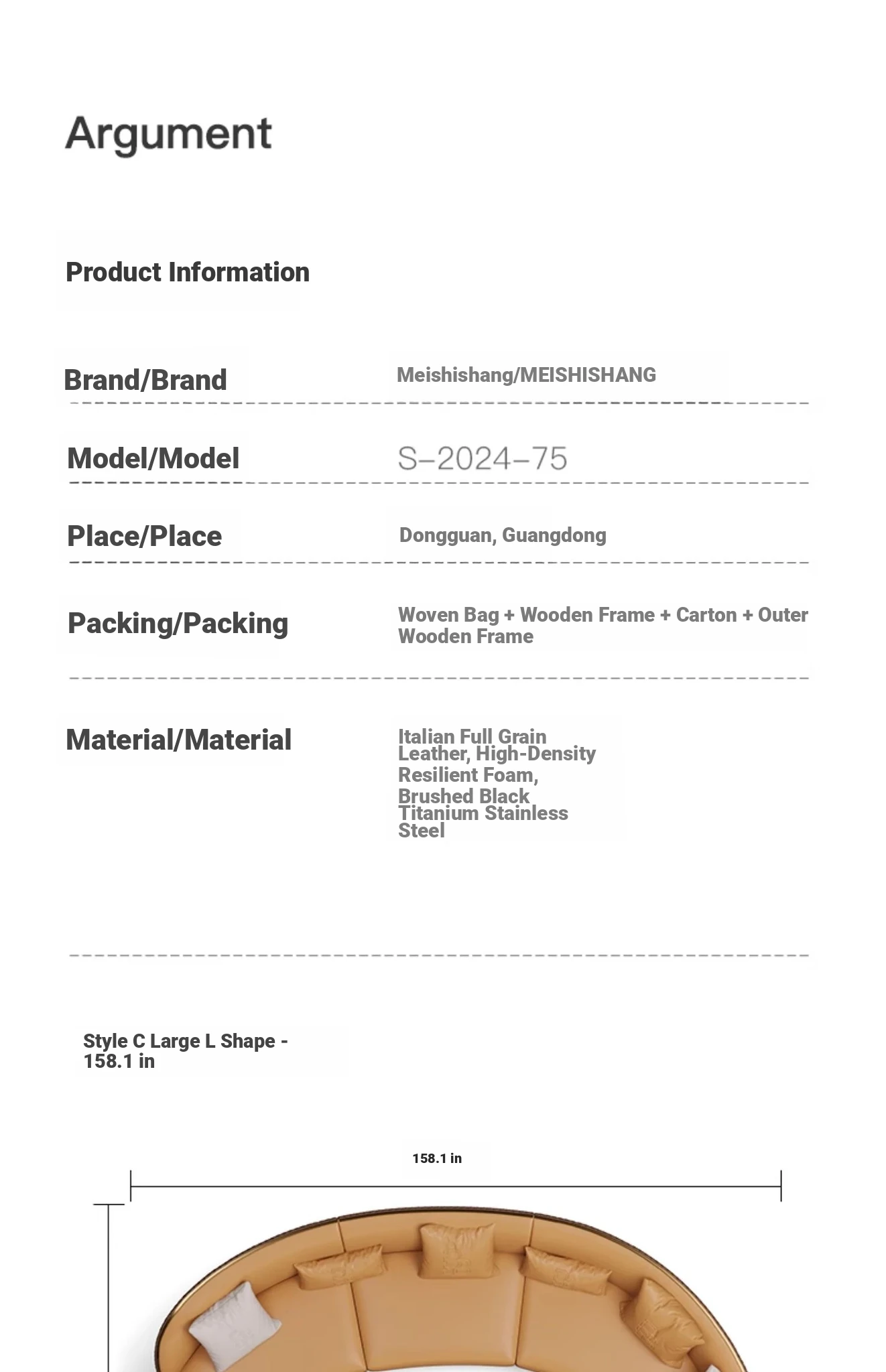 Argument

Product Information

Brand/Brand
Meishishang/MEISHISHANG

Model/Model
S-2024-75

Place/Place
Dongguan, Guangdong

Packing/Packing
Woven Bag + Wooden Frame + Carton + Outer Wooden Frame

Material/Material
Italian Full Grain Leather, High-Density Resilient Foam, Brushed Black Titanium Stainless Steel

Style C Large L Shape - 158.1 in

158.1 in